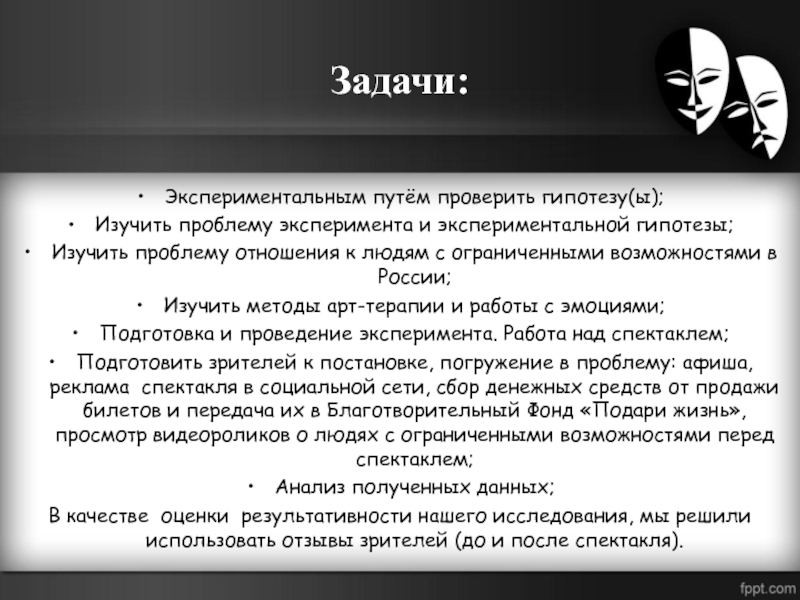 Задачи:

• Экспериментальным путём проверить гипотезу(ы);

• Изучить проблему эксперимента и экспериментальной гипотезы;

• Изучить проблему отношения к людям с ограниченными возможностями в России;

• Изучить методы арт-терапии и работы с эмоциями;

• Подготовка и проведение эксперимента. Работа над спектаклем;

• Подготовить зрителей к постановке, погружение в проблему: афиша, реклама спектакля в социальной сети, сбор денежных средств от продажи билетов и передача их в Благотворительный Фонд «Подари жизнь», просмотр видеороликов о людях с ограниченными возможностями перед спектаклем;

• Анализ полученных данных;

В качестве оценки результативности нашего исследования, мы решили использовать отзывы зрителей (до и после спектакля).

fppt.com